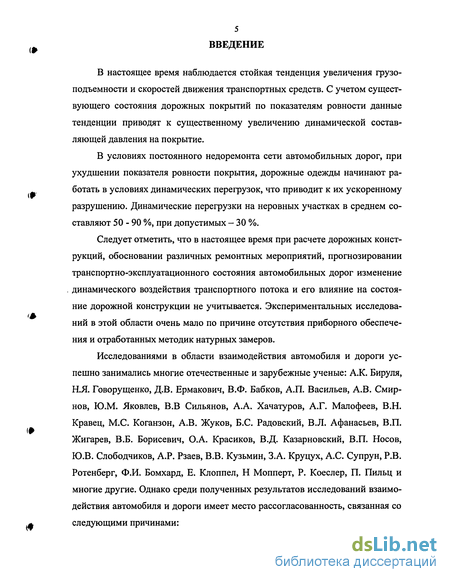 5

ВВЕДЕНИЕ

В настоящее время наблюдается стойкая тенденция увеличения грузоподъемности и скоростей движения транспортных средств. С учетом существующего состояния дорожных покрытий по показателям ровности данные тенденции приводят к существенному увеличению динамической составляющей давления на покрытие.

В условиях постоянного недоремонта сети автомобильных дорог, при ухудшении показателя ровности покрытия, дорожные одежды начинают работать в условиях динамических перегрузок, что приводит к их ускоренному разрушению. Динамические перегрузки на неровных участках в среднем составляют 50 - 90 %, при допустимых – 30 %.

Следует отметить, что в настоящее время при расчете дорожных конструкций, обосновании различных ремонтных мероприятий, прогнозировании транспортно-эксплуатационного состояния автомобильных дорог изменение динамического воздействия транспортного потока и его влияние на состояние дорожной конструкции не учитывается. Экспериментальных исследований в этой области очень мало по причине отсутствия приборного обеспечения и отработанных методик натурных замеров.

Исследованиями в области взаимодействия автомобиля и дороги успешно занимались многие отечественные и зарубежные ученые: А.К. Бируля, Н.Я. Говорущенко, Д.В. Ермакович, В.Ф. Бабков, А.П. Васильев, А.В. Смирнов, Ю.М. Яковлев, В.В Сильянов, А.А. Хачатуров, А.Г. Малофеев, В.Н. Кравец, М.С. Коганзон, А.В. Жуков, Б.С. Радовский, В.Л. Афанасьев, В.П. Жигарев, В.Б. Борисевич, О.А. Красиков, В.Д. Казарновский, В.П. Носов, Ю.В. Слободчиков, А.Р. Рзаев, В.В. Кузьмин, З.А. Круцух, А.С. Супрун, Р.В. Ротенберг, Ф.И. Бомхард, Е. Клоппел, Н Мопперт, Р. Коеслер, П. Пильц и многие другие. Однако среди полученных результатов исследований взаимодействия автомобиля и дороги имеет место рассогласованность, связанная со следующими причинами:

dsLib.net
библиотека диссертаций